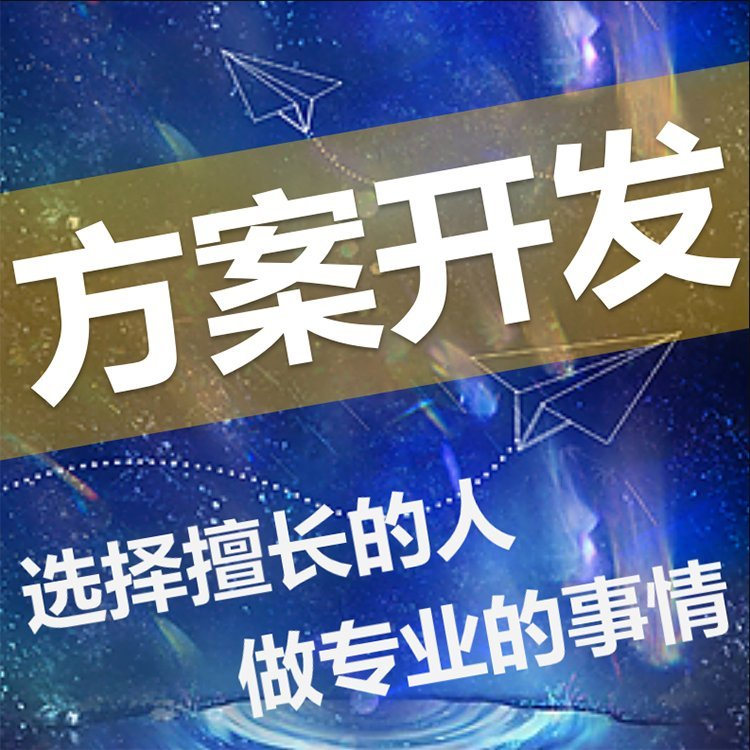 方案开发

选择擅长的人
做专业的事情